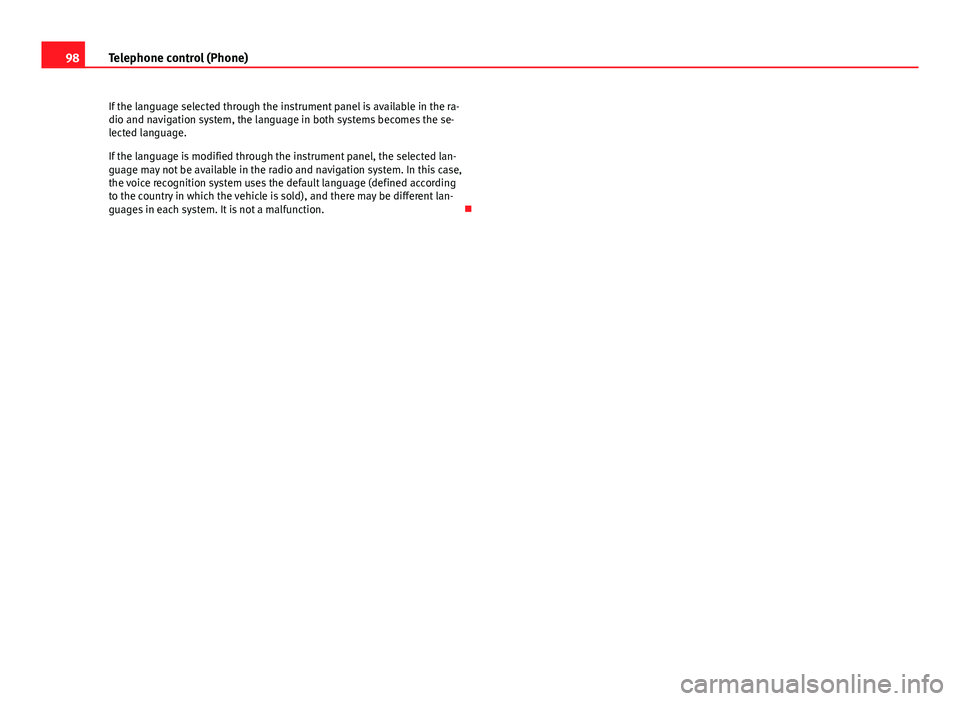 98 Telephone control (Phone)

If the language selected through the instrument panel is available in the radio and navigation system, the language in both systems becomes the selected language.

If the language is modified through the instrument panel, the selected language may not be available in the radio and navigation system. In this case, the voice recognition system uses the default language (defined according to the country in which the vehicle is sold), and there may be different languages in each system. It is not a malfunction.

carmanualsonline.info